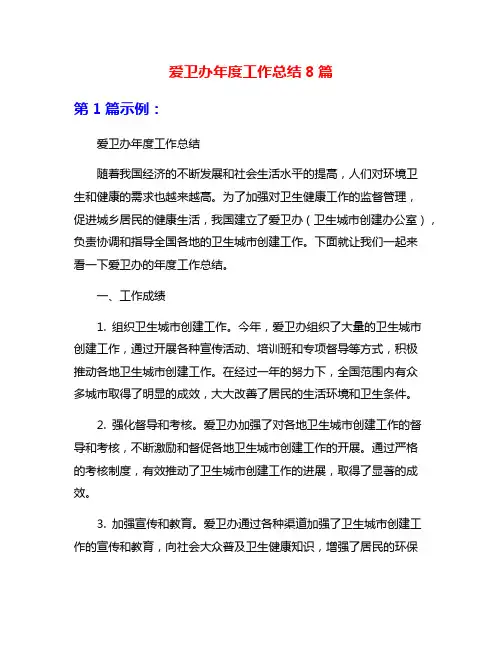 爱卫办年度工作总结 8 篇

第 1 篇示例：

爱卫办年度工作总结

随着我国经济的不断发展和社会生活水平的提高，人们对环境卫生和健康的需求也越来越高。为了加强对卫生健康工作的监督管理，促进城乡居民的健康生活，我国建立了爱卫办（卫生城市创建办公室），负责协调和指导全国各地的卫生城市创建工作。下面就让我们一起来看一下爱卫办的年度工作总结。

一、工作成绩

1. 组织卫生城市创建工作。今年，爱卫办组织了大量的卫生城市创建工作，通过开展各种宣传活动、培训班和专项督导等方式，积极推动各地卫生城市创建工作。在经过一年的努力下，全国范围内有众多城市取得了明显的成效，大大改善了居民的生活环境和卫生条件。

2. 强化督导和考核。爱卫办加强了对各地卫生城市创建工作的督导和考核，不断激励和督促各地卫生城市创建工作的开展。通过严格的考核制度，有效推动了卫生城市创建工作的进展，取得了显著的成效。

3. 加强宣传和教育。爱卫办通过各种渠道加强了卫生城市创建工作的宣传和教育，向社会大众普及卫生健康知识，增强了居民的环保